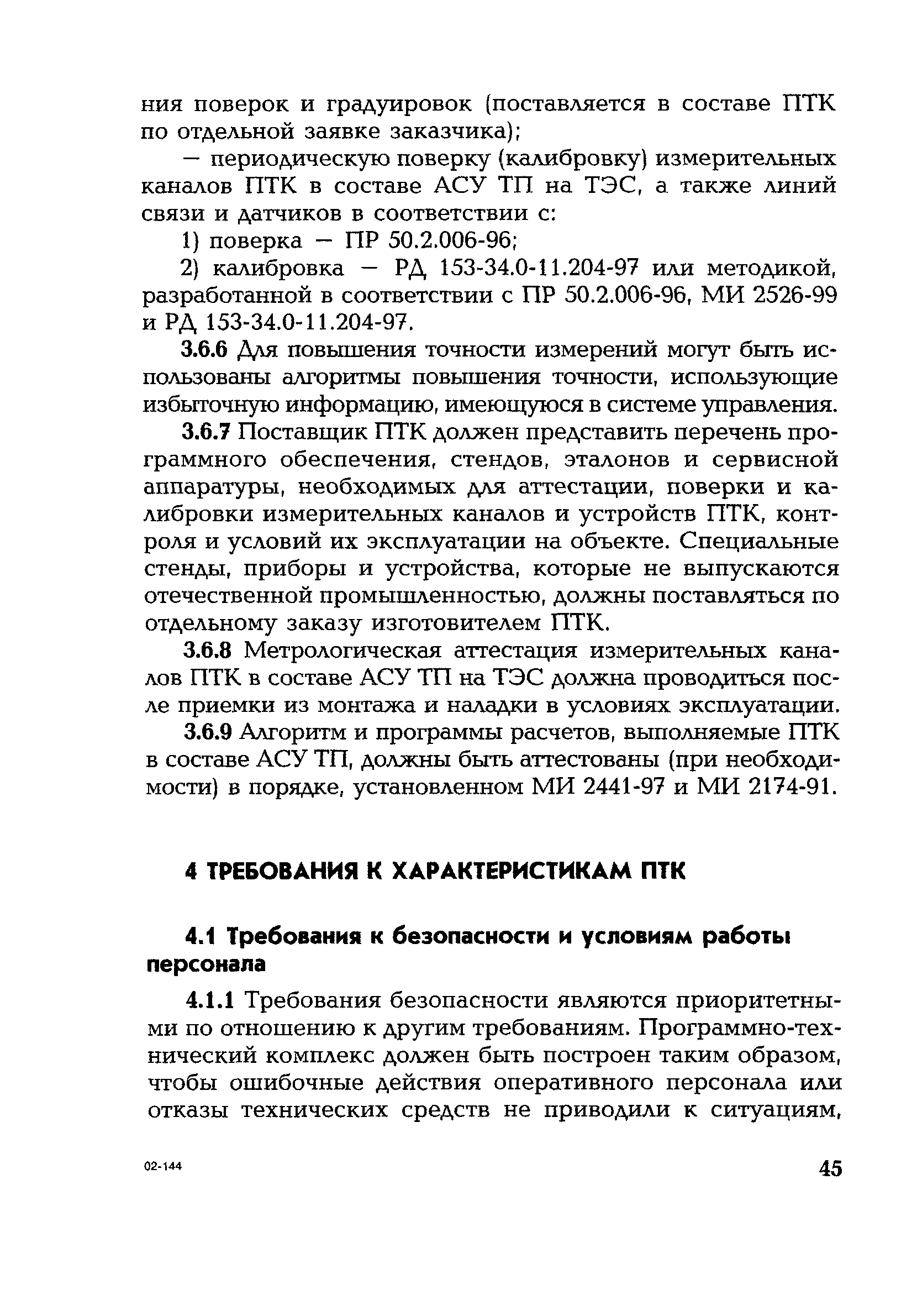 ния поверок и градуировок (поставляется в составе ПТК по отдельной заявке заказчика);

— периодическую поверку (калибровку) измерительных каналов ПТК в составе АСУ ТП на ТЭС, а также линий связи и датчиков в соответствии с:

1) поверка — ПР 50.2.006-96;

2) калибровка — РД 153-34.0-11.204-97 или методикой, разработанной в соответствии с ПР 50.2.006-96, МИ 2526-99 и РД 153-34.0-11.204-97.

3.6.6 Для повышения точности измерений могут быть использованы алгоритмы повышения точности, использующие избыточную информацию, имеющуюся в системе управления.

3.6.7 Поставщик ПТК должен представить перечень программного обеспечения, стендов, эталонов и сервисной аппаратуры, необходимых для аттестации, поверки и калибровки измерительных каналов и устройств ПТК, контроля и условий их эксплуатации на объекте. Специальные стенды, приборы и устройства, которые не выпускаются отечественной промышленностью, должны поставляться по отдельному заказу изготовителем ПТК.

3.6.8 Метрологическая аттестация измерительных каналов ПТК в составе АСУ ТП на ТЭС должна проводиться после приемки из монтажа и наладки в условиях эксплуатации.

3.6.9 Алгоритм и программы расчетов, выполняемые ПТК в составе АСУ ТП, должны быть аттестованы (при необходимости) в порядке, установленном МИ 2441-97 и МИ 2174-91.

4 ТРЕБОВАНИЯ К ХАРАКТЕРИСТИКАМ ПТК

4.1 Требования к безопасности и условиям работы персонала

4.1.1 Требования безопасности являются приоритетными по отношению к другим требованиям. Программно-технический комплекс должен быть построен таким образом, чтобы ошибочные действия оперативного персонала или отказы технических средств не приводили к ситуациям,

02-144

45